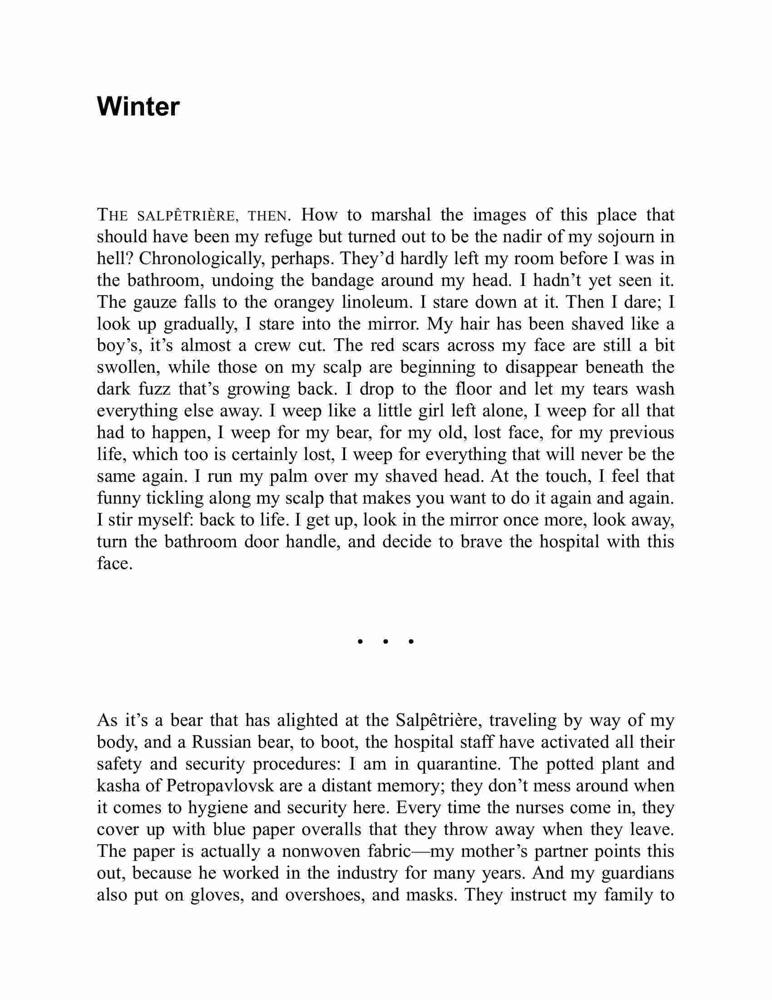 Winter

THE SALPÊTRIÈRE, THEN. How to marshal the images of this place that should have been my refuge but turned out to be the nadir of my sojourn in hell? Chronologically, perhaps. They'd hardly left my room before I was in the bathroom, undoing the bandage around my head. I hadn't yet seen it. The gauze falls to the orangey linoleum. I stare down at it. Then I dare; I look up gradually, I stare into the mirror. My hair has been shaved like a boy's, it's almost a crew cut. The red scars across my face are still a bit swollen, while those on my scalp are beginning to disappear beneath the dark fuzz that's growing back. I drop to the floor and let my tears wash everything else away. I weep like a little girl left alone, I weep for all that had to happen, I weep for my bear, for my old, lost face, for my previous life, which too is certainly lost, I weep for everything that will never be the same again. I run my palm over my shaved head. At the touch, I feel that funny tickling along my scalp that makes you want to do it again and again. I stir myself: back to life. I get up, look in the mirror once more, look away, turn the bathroom door handle, and decide to brave the hospital with this face.

• • •

As it's a bear that has alighted at the Salpêtrière, traveling by way of my body, and a Russian bear, to boot, the hospital staff have activated all their safety and security procedures: I am in quarantine. The potted plant and kasha of Petropavlovsk are a distant memory; they don't mess around when it comes to hygiene and security here. Every time the nurses come in, they cover up with blue paper overalls that they throw away when they leave. The paper is actually a nonwoven fabric—my mother's partner points this out, because he worked in the industry for many years. And my guardians also put on gloves, and overshoes, and masks. They instruct my family to